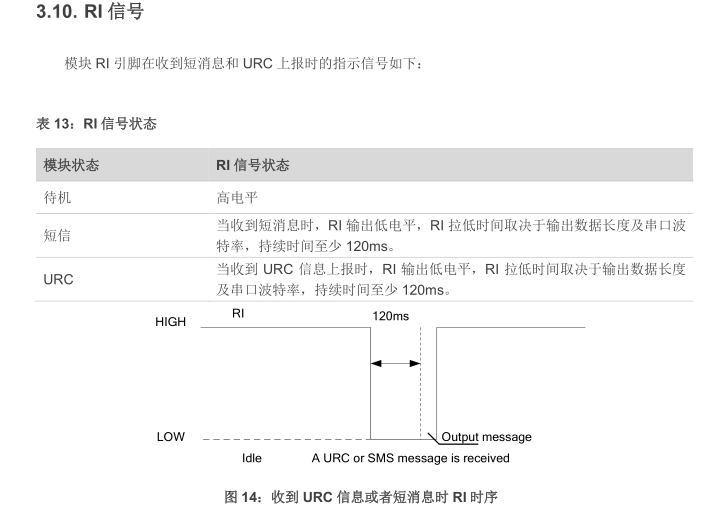 3.10. RI 信号

模块 RI 引脚在收到短消息和 URC 上报时的指示信号如下：

表 13：RI 信号状态

| 模块状态 | RI 信号状态 |
|---|---|
| 待机 | 高电平 |
| 短信 | 当收到短消息时，RI 输出低电平，RI 拉低时间取决于输出数据长度及串口波特率，持续时间至少 120ms。 |
| URC | 当收到 URC 信息上报时，RI 输出低电平，RI 拉低时间取决于输出数据长度及串口波特率，持续时间至少 120ms。 |

HIGH
RI
120ms
LOW
Output message
Idle
A URC or SMS message is received

图 14：收到 URC 信息或者短消息时 RI 时序